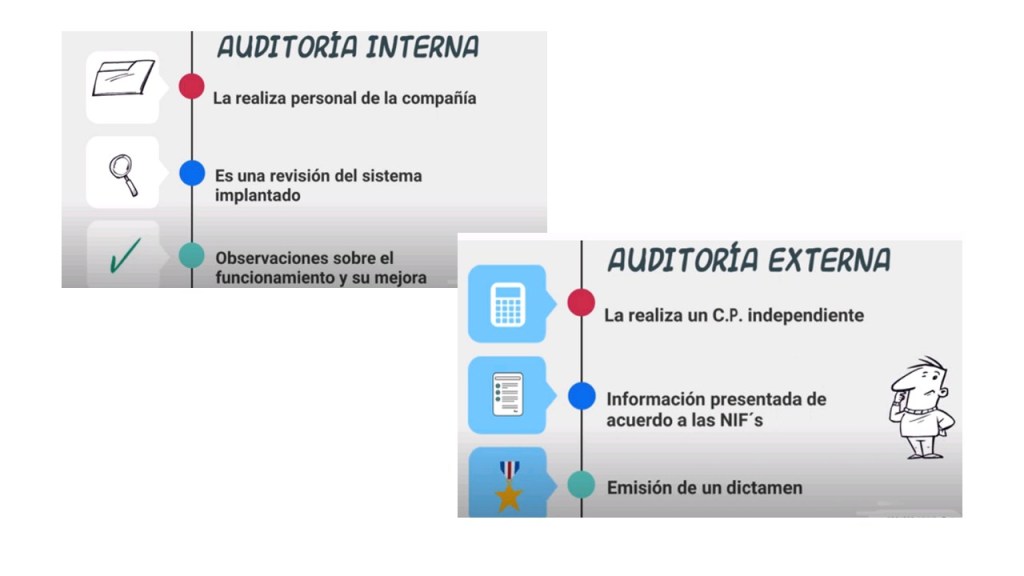 AUDITORÍA INTERNA

La realiza personal de la compañía

Es una revisión del sistema implantado

Observaciones sobre el funcionamiento y su mejora

AUDITORÍA EXTERNA

La realiza un C.P. independiente

Información presentada de acuerdo a las NIF´s

Emisión de un dictamen